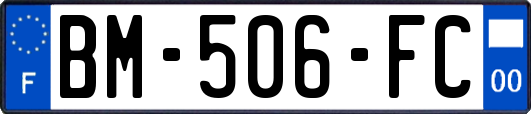 F
BM-506-FC
00